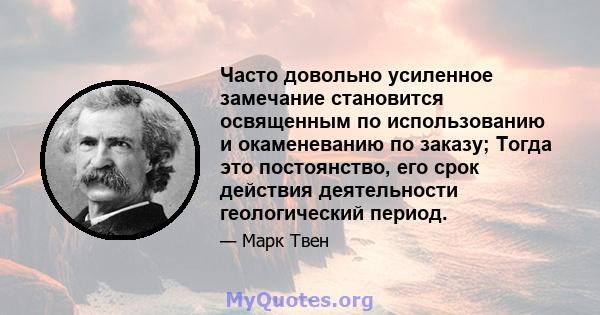 Часто довольно усиленное замечание становится освященным по использованию и окаменеванию по заказу; Тогда это постоянство, его срок действия деятельности геологический период.

— Марк Твен

MyQuotes.org